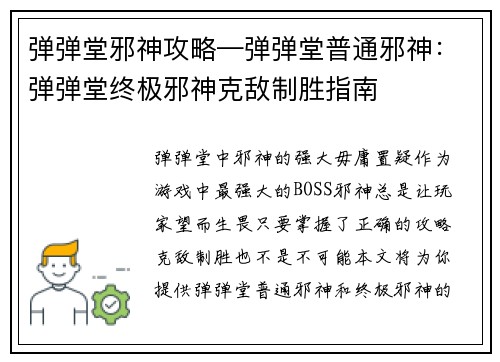 弹弹堂邪神攻略—弹弹堂普通邪神：弹弹堂终极邪神克敌制胜指南

弹弹堂中邪神的强大毋庸置疑作为游戏中最强大的BOSS邪神总是让玩家望而生畏只要掌握了正确的攻略克敌制胜也不是不可能本文将为你提供弹弹堂普通邪神和终极邪神的